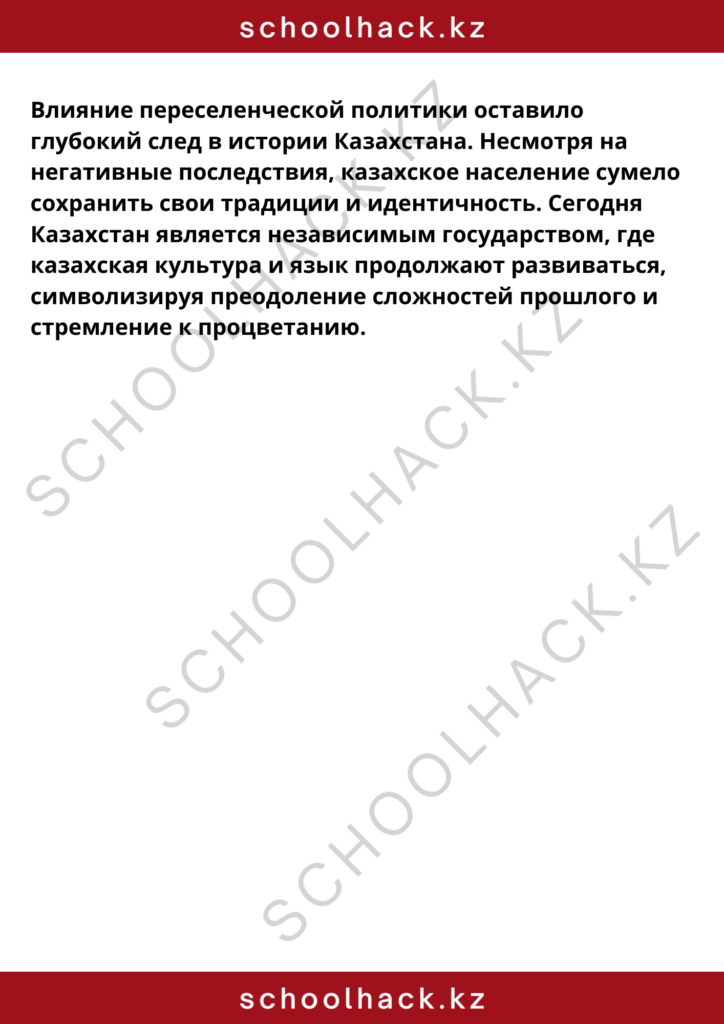 schoolhack.kz

Влияние переселенческой политики оставило глубокий след в истории Казахстана. Несмотря на негативные последствия, казахское население сумело сохранить свои традиции и идентичность. Сегодня Казахстан является независимым государством, где казахская культура и язык продолжают развиваться, символизируя преодоление сложностей прошлого и стремление к процветанию.

SCHOOLHACK.KZ

SCHOOLHACK.KZ

SCHOOLHACK.KZ

schoolhack.kz